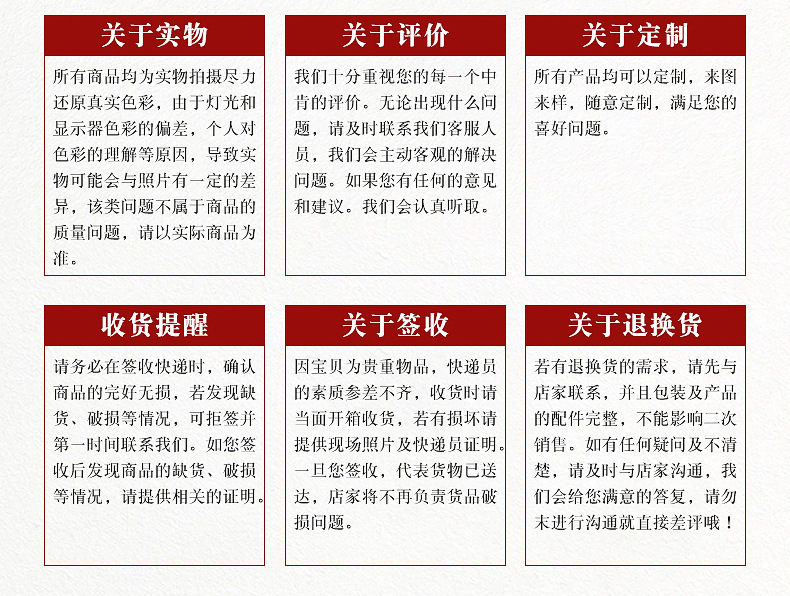 关于实物

所有商品均为实物拍摄尽力还原真实色彩，由于灯光和显示器色彩的偏差，个人对色彩的理解等原因，导致实物可能会与照片有一定的差异，该类问题不属于商品的质量问题，请以实际商品为准。

关于评价

我们十分重视您的每一个中肯的评价。无论出现什么问题，请及时联系我们客服人员，我们会主动客观的解决问题。如果您有任何的意见和建议。我们会认真听取。

关于定制

所有产品均可以定制，来图来样，随意定制，满足您的喜好问题。

收货提醒

请务必在签收快递时，确认商品的完好无损，若发现缺货、破损等情况，可拒签并第一时间联系我们。如您签收后发现商品的缺货、破损等情况，请提供相关的证明。

关于签收

因宝贝为贵重物品，快递员的素质参差不齐，收货时请当面开箱收货，若有损坏请提供现场照片及快递员证明。一旦您签收，代表货物已送达，店家将不再负责货品破损问题。

关于退换货

若有退换货的需求，请先与店家联系，并且包装及产品的配件完整，不能影响二次销售。如有任何疑问及不清楚，请及时与店家沟通，我们会给您满意的答复，请勿未进行沟通就直接差评哦！